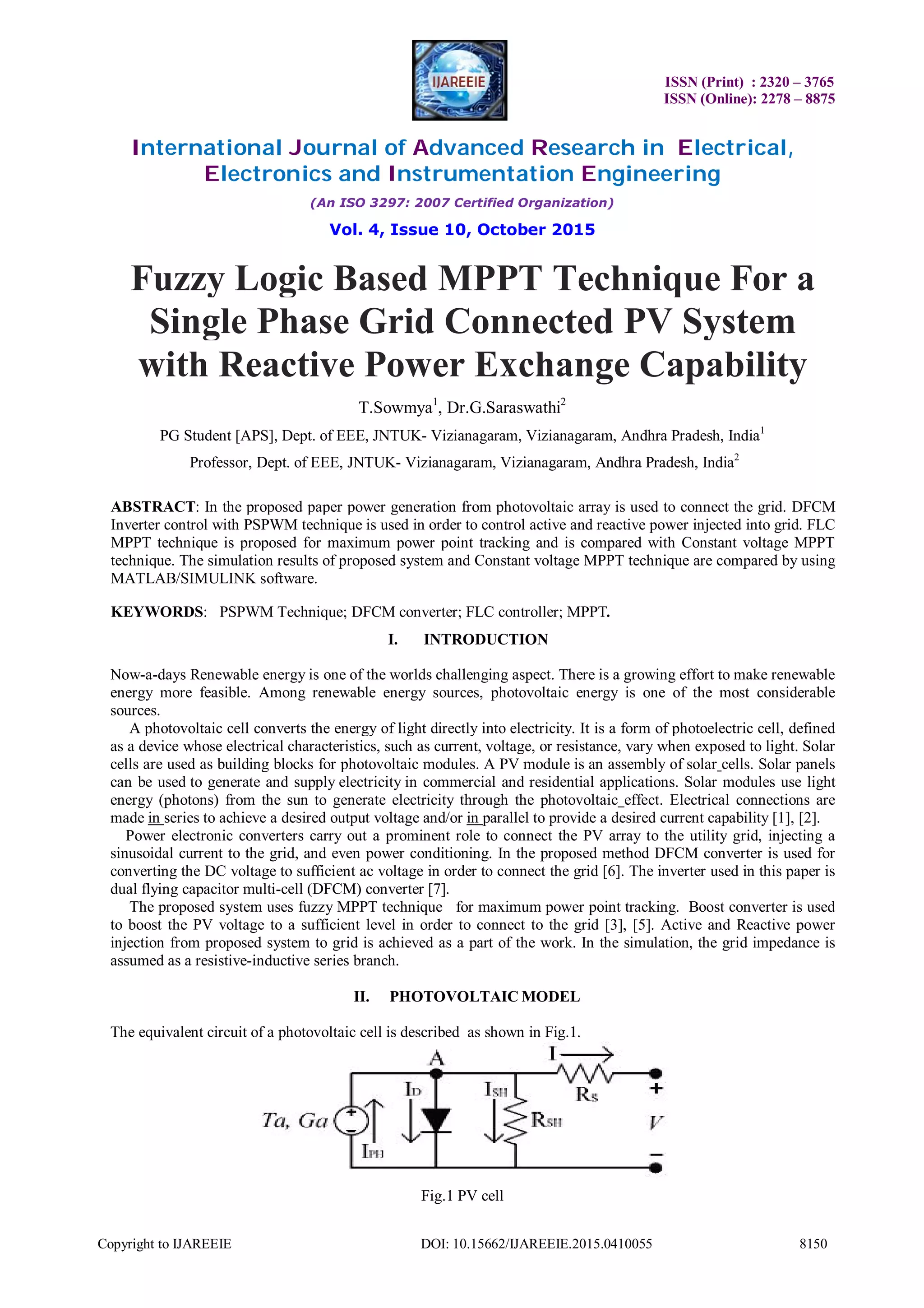 IJAREEIE

ISSN (Print) : 2320 – 3765
ISSN (Online): 2278 – 8875

International Journal of Advanced Research in Electrical, Electronics and Instrumentation Engineering

(An ISO 3297: 2007 Certified Organization)

Vol. 4, Issue 10, October 2015

Fuzzy Logic Based MPPT Technique For a Single Phase Grid Connected PV System with Reactive Power Exchange Capability

T.Sowmya$^1$, Dr.G.Saraswathi$^2$

PG Student [APS], Dept. of EEE, JNTUK- Vizianagaram, Vizianagaram, Andhra Pradesh, India$^1$

Professor, Dept. of EEE, JNTUK- Vizianagaram, Vizianagaram, Andhra Pradesh, India$^2$

ABSTRACT: In the proposed paper power generation from photovoltaic array is used to connect the grid. DFCM Inverter control with PSPWM technique is used in order to control active and reactive power injected into grid. FLC MPPT technique is proposed for maximum power point tracking and is compared with Constant voltage MPPT technique. The simulation results of proposed system and Constant voltage MPPT technique are compared by using MATLAB/SIMULINK software.

KEYWORDS: PSPWM Technique; DFCM converter; FLC controller; MPPT.

I. INTRODUCTION

Now-a-days Renewable energy is one of the worlds challenging aspect. There is a growing effort to make renewable energy more feasible. Among renewable energy sources, photovoltaic energy is one of the most considerable sources.
A photovoltaic cell converts the energy of light directly into electricity. It is a form of photoelectric cell, defined as a device whose electrical characteristics, such as current, voltage, or resistance, vary when exposed to light. Solar cells are used as building blocks for photovoltaic modules. A PV module is an assembly of solar_cells. Solar panels can be used to generate and supply electricity in commercial and residential applications. Solar modules use light energy (photons) from the sun to generate electricity through the photovoltaic_effect. Electrical connections are made in series to achieve a desired output voltage and/or in parallel to provide a desired current capability [1], [2].
Power electronic converters carry out a prominent role to connect the PV array to the utility grid, injecting a sinusoidal current to the grid, and even power conditioning. In the proposed method DFCM converter is used for converting the DC voltage to sufficient ac voltage in order to connect the grid [6]. The inverter used in this paper is dual flying capacitor multi-cell (DFCM) converter [7].
The proposed system uses fuzzy MPPT technique for maximum power point tracking. Boost converter is used to boost the PV voltage to a sufficient level in order to connect to the grid [3], [5]. Active and Reactive power injection from proposed system to grid is achieved as a part of the work. In the simulation, the grid impedance is assumed as a resistive-inductive series branch.

II. PHOTOVOLTAIC MODEL

The equivalent circuit of a photovoltaic cell is described as shown in Fig.1.

A I $I_D$ $I_{SH}$ $R_S$ + Ta, Ga $R_{SH}$ V $I_{PH}$ −

Fig.1 PV cell

Copyright to IJAREEIE DOI: 10.15662/IJAREEIE.2015.0410055 8150